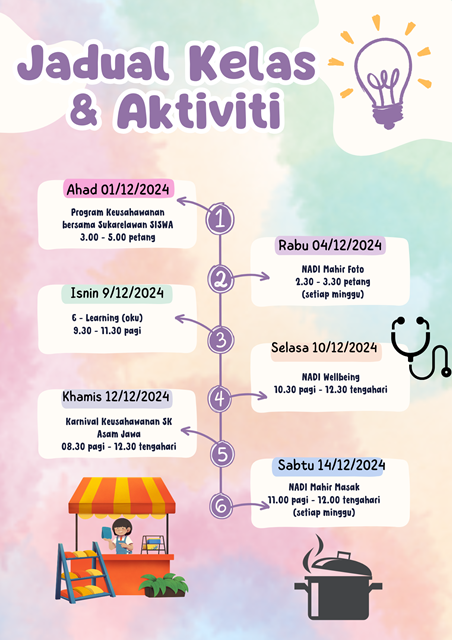 Jadual Kelas & Aktiviti

Ahad 01/12/2024
Program Keusahawanan bersama Sukarelawan SISWA
3.00 - 5.00 petang

1

Rabu 04/12/2024
NADI Mahir Foto
2.30 - 3.30 petang
(setiap minggu)

2

Isnin 9/12/2024
E - Learning (oku)
9.30 - 11.30 pagi

3

Selasa 10/12/2024
NADI Wellbeing
10.30 pagi - 12.30 tengahari

4

Khamis 12/12/2024
Karnival Keusahawanan SK Asam Jawa
08.30 pagi - 12.30 tengahari

5

Sabtu 14/12/2024
NADI Mahir Masak
11.00 pagi - 12.00 tengahari
(setiap minggu)

6